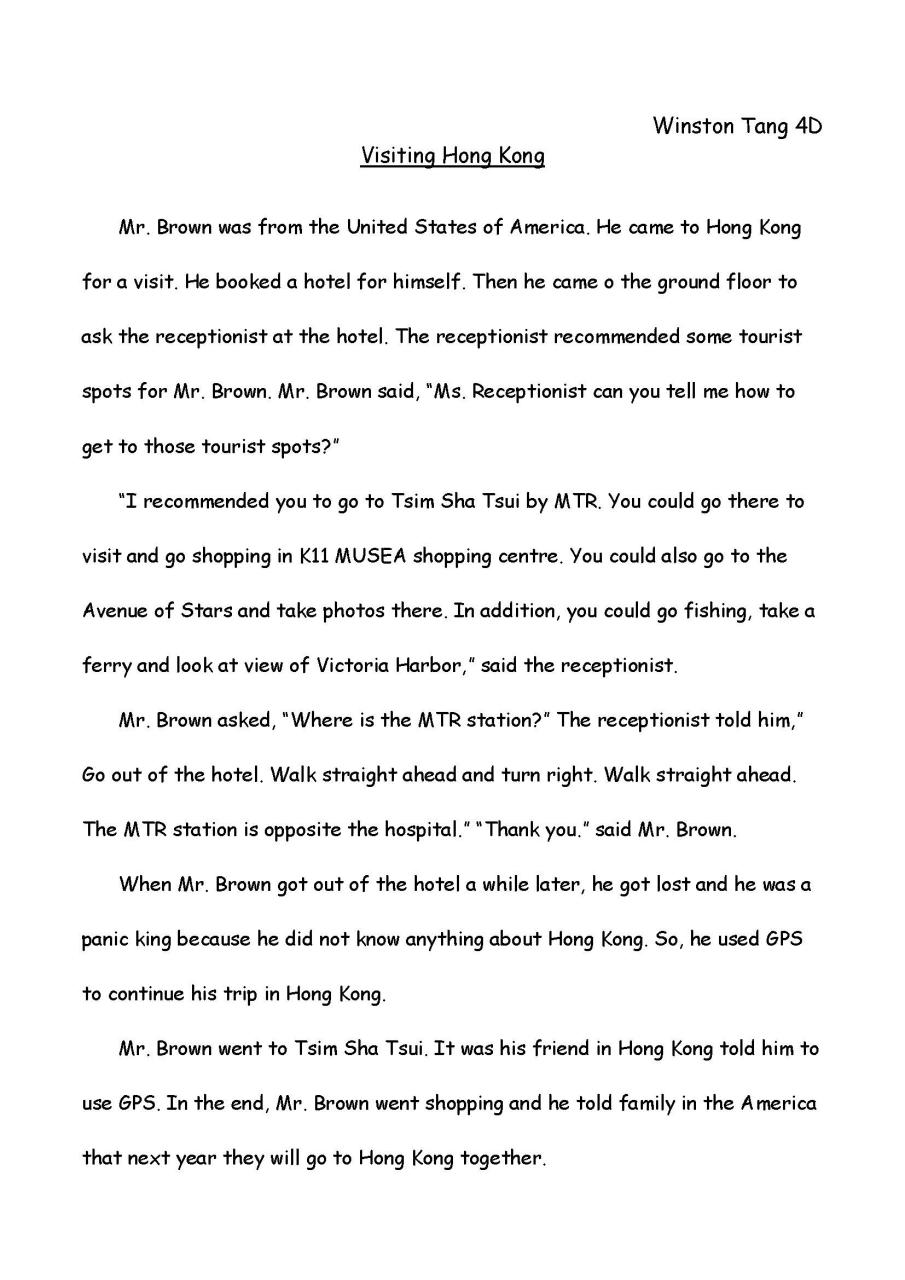 Winston Tang 4D

Visiting Hong Kong

Mr. Brown was from the United States of America. He came to Hong Kong for a visit. He booked a hotel for himself. Then he came o the ground floor to ask the receptionist at the hotel. The receptionist recommended some tourist spots for Mr. Brown. Mr. Brown said, "Ms. Receptionist can you tell me how to get to those tourist spots?"

"I recommended you to go to Tsim Sha Tsui by MTR. You could go there to visit and go shopping in K11 MUSEA shopping centre. You could also go to the Avenue of Stars and take photos there. In addition, you could go fishing, take a ferry and look at view of Victoria Harbor," said the receptionist.

Mr. Brown asked, "Where is the MTR station?" The receptionist told him," Go out of the hotel. Walk straight ahead and turn right. Walk straight ahead. The MTR station is opposite the hospital." "Thank you." said Mr. Brown.

When Mr. Brown got out of the hotel a while later, he got lost and he was a panic king because he did not know anything about Hong Kong. So, he used GPS to continue his trip in Hong Kong.

Mr. Brown went to Tsim Sha Tsui. It was his friend in Hong Kong told him to use GPS. In the end, Mr. Brown went shopping and he told family in the America that next year they will go to Hong Kong together.